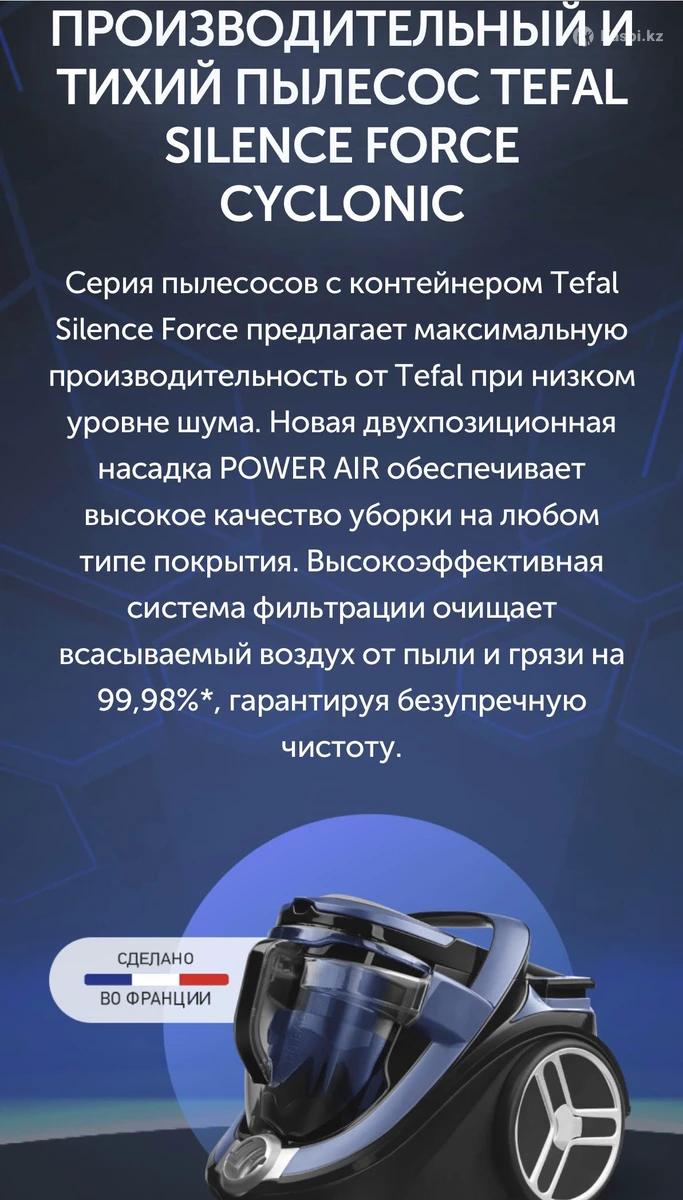 ПРОИЗВОДИТЕЛЬНЫЙ И ТИХИЙ ПЫЛЕСОС TEFAL SILENCE FORCE CYCLONIC

Серия пылесосов с контейнером Tefal Silence Force предлагает максимальную производительность от Tefal при низком уровне шума. Новая двухпозиционная насадка POWER AIR обеспечивает высокое качество уборки на любом типе покрытия. Высокоэффективная система фильтрации очищает всасываемый воздух от пыли и грязи на 99,98%*, гарантируя безупречную чистоту.

СДЕЛАНО
ВО ФРАНЦИИ

kaspi.kz